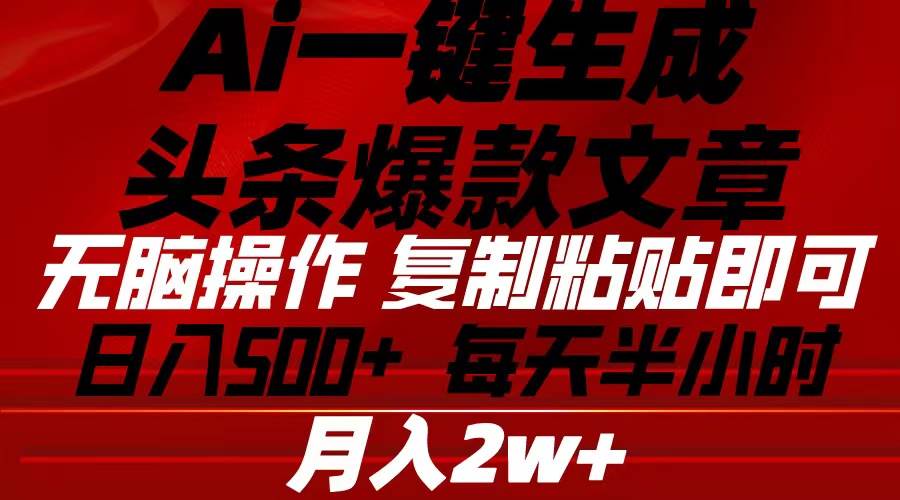 Ai一键生成
头条爆款文章
无脑操作 复制粘贴即可
日入500+ 每天半小时
月入2w+